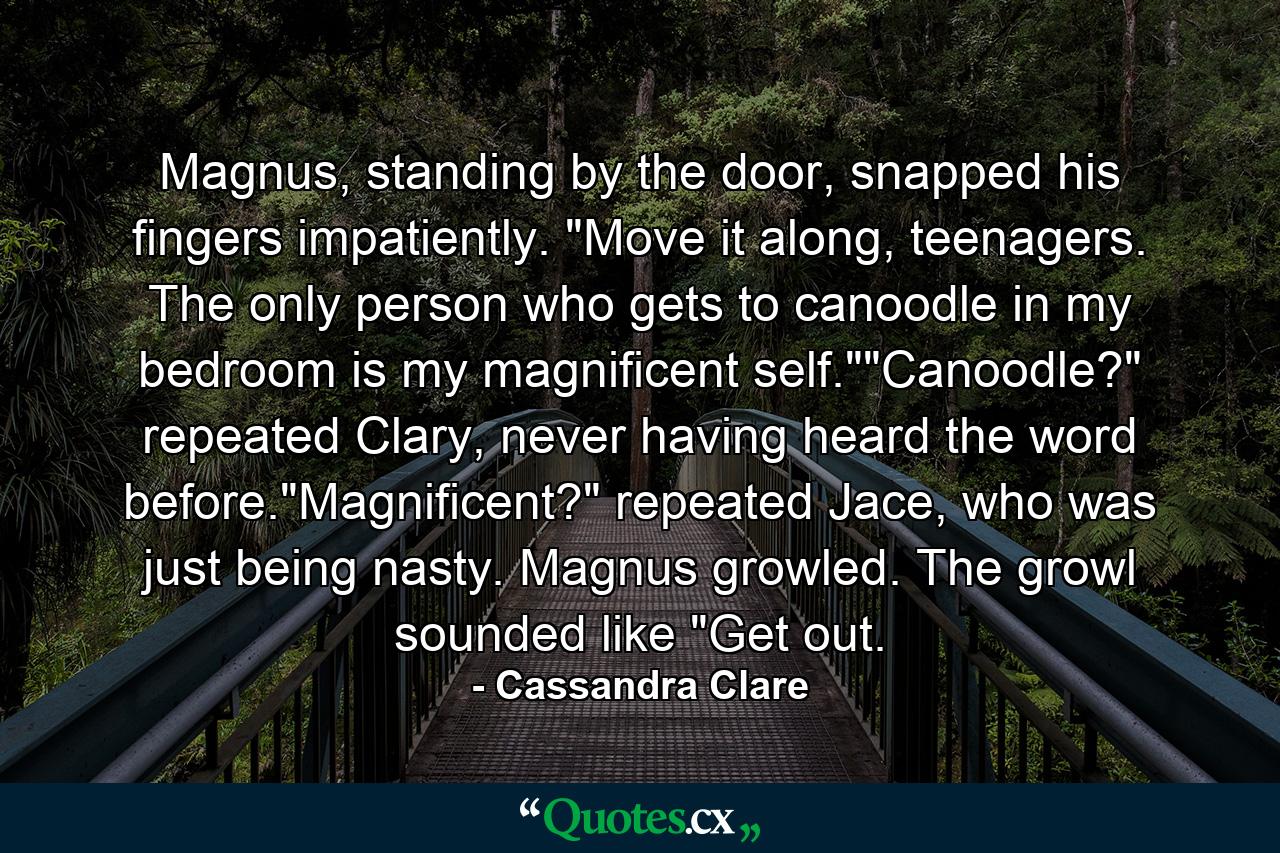 Magnus, standing by the door, snapped his fingers impatiently. "Move it along, teenagers. The only person who gets to canoodle in my bedroom is my magnificent self.""Canoodle?" repeated Clary, never having heard the word before."Magnificent?" repeated Jace, who was just being nasty. Magnus growled. The growl sounded like "Get out.

- Cassandra Clare

“Quotes.cx„